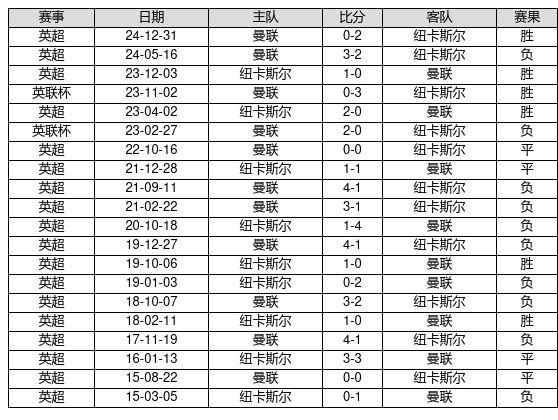 | 赛事 | 日期 | 主队 | 比分 | 客队 | 赛果 |
|---|---|---|---|---|---|
| 英超 | 24-12-31 | 曼联 | 0-2 | 纽卡斯尔 | 胜 |
| 英超 | 24-05-16 | 曼联 | 3-2 | 纽卡斯尔 | 负 |
| 英超 | 23-12-03 | 纽卡斯尔 | 1-0 | 曼联 | 胜 |
| 英联杯 | 23-11-02 | 曼联 | 0-3 | 纽卡斯尔 | 胜 |
| 英超 | 23-04-02 | 纽卡斯尔 | 2-0 | 曼联 | 胜 |
| 英联杯 | 23-02-27 | 曼联 | 2-0 | 纽卡斯尔 | 负 |
| 英超 | 22-10-16 | 曼联 | 0-0 | 纽卡斯尔 | 平 |
| 英超 | 21-12-28 | 纽卡斯尔 | 1-1 | 曼联 | 平 |
| 英超 | 21-09-11 | 曼联 | 4-1 | 纽卡斯尔 | 负 |
| 英超 | 21-02-22 | 曼联 | 3-1 | 纽卡斯尔 | 负 |
| 英超 | 20-10-18 | 纽卡斯尔 | 1-4 | 曼联 | 负 |
| 英超 | 19-12-27 | 曼联 | 4-1 | 纽卡斯尔 | 负 |
| 英超 | 19-10-06 | 纽卡斯尔 | 1-0 | 曼联 | 胜 |
| 英超 | 19-01-03 | 纽卡斯尔 | 0-2 | 曼联 | 负 |
| 英超 | 18-10-07 | 曼联 | 3-2 | 纽卡斯尔 | 负 |
| 英超 | 18-02-11 | 纽卡斯尔 | 1-0 | 曼联 | 胜 |
| 英超 | 17-11-19 | 曼联 | 4-1 | 纽卡斯尔 | 负 |
| 英超 | 16-01-13 | 纽卡斯尔 | 3-3 | 曼联 | 平 |
| 英超 | 15-08-22 | 曼联 | 0-0 | 纽卡斯尔 | 平 |
| 英超 | 15-03-05 | 纽卡斯尔 | 0-1 | 曼联 | 负 |